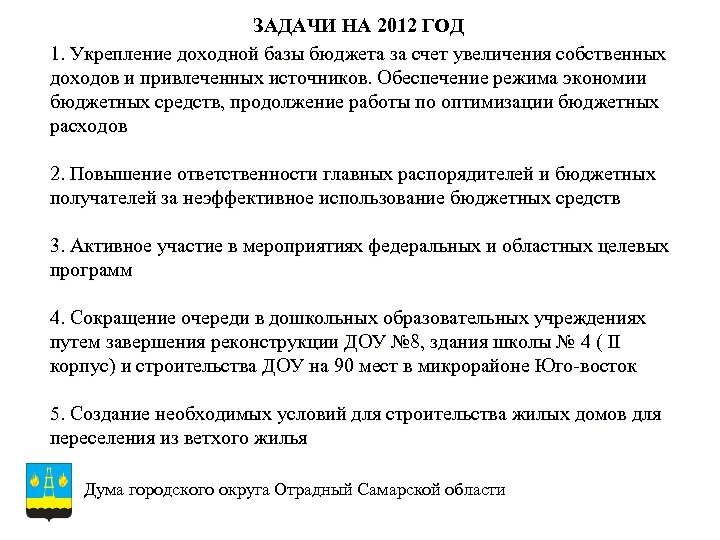 ЗАДАЧИ НА 2012 ГОД

1. Укрепление доходной базы бюджета за счет увеличения собственных доходов и привлеченных источников. Обеспечение режима экономии бюджетных средств, продолжение работы по оптимизации бюджетных расходов

2. Повышение ответственности главных распорядителей и бюджетных получателей за неэффективное использование бюджетных средств

3. Активное участие в мероприятиях федеральных и областных целевых программ

4. Сокращение очереди в дошкольных образовательных учреждениях путем завершения реконструкции ДОУ №8, здания школы № 4 ( II корпус) и строительства ДОУ на 90 мест в микрорайоне Юго-восток

5. Создание необходимых условий для строительства жилых домов для переселения из ветхого жилья

Дума городского округа Отрадный Самарской области